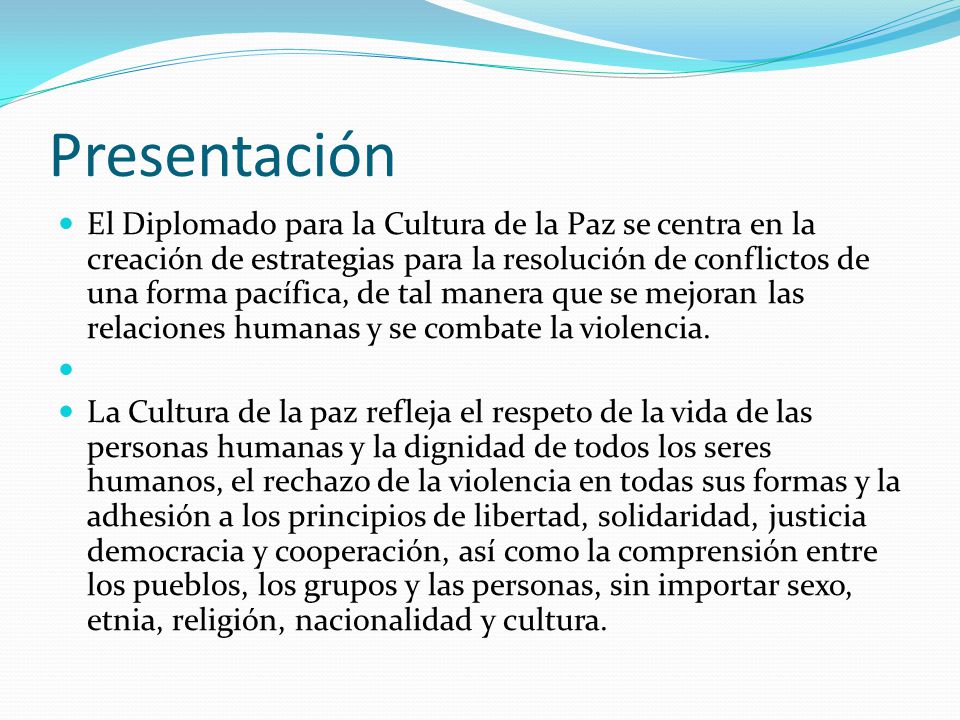 Presentación

El Diplomado para la Cultura de la Paz se centra en la creación de estrategias para la resolución de conflictos de una forma pacífica, de tal manera que se mejoran las relaciones humanas y se combate la violencia.

La Cultura de la paz refleja el respeto de la vida de las personas humanas y la dignidad de todos los seres humanos, el rechazo de la violencia en todas sus formas y la adhesión a los principios de libertad, solidaridad, justicia democracia y cooperación, así como la comprensión entre los pueblos, los grupos y las personas, sin importar sexo, etnia, religión, nacionalidad y cultura.